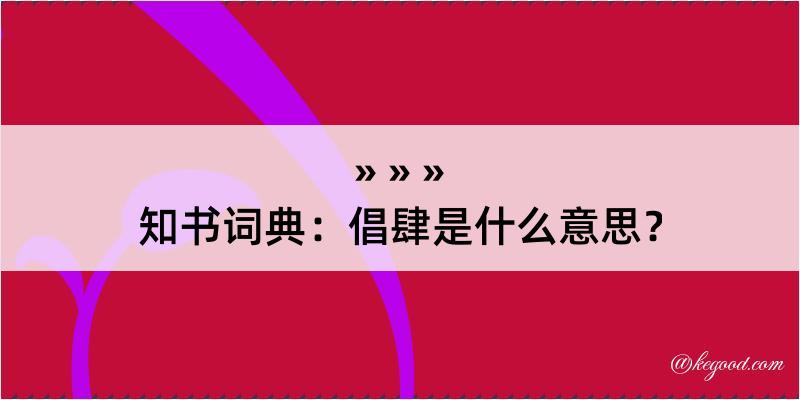 » » »

知书词典：倡肆是什么意思？

@kegood.com